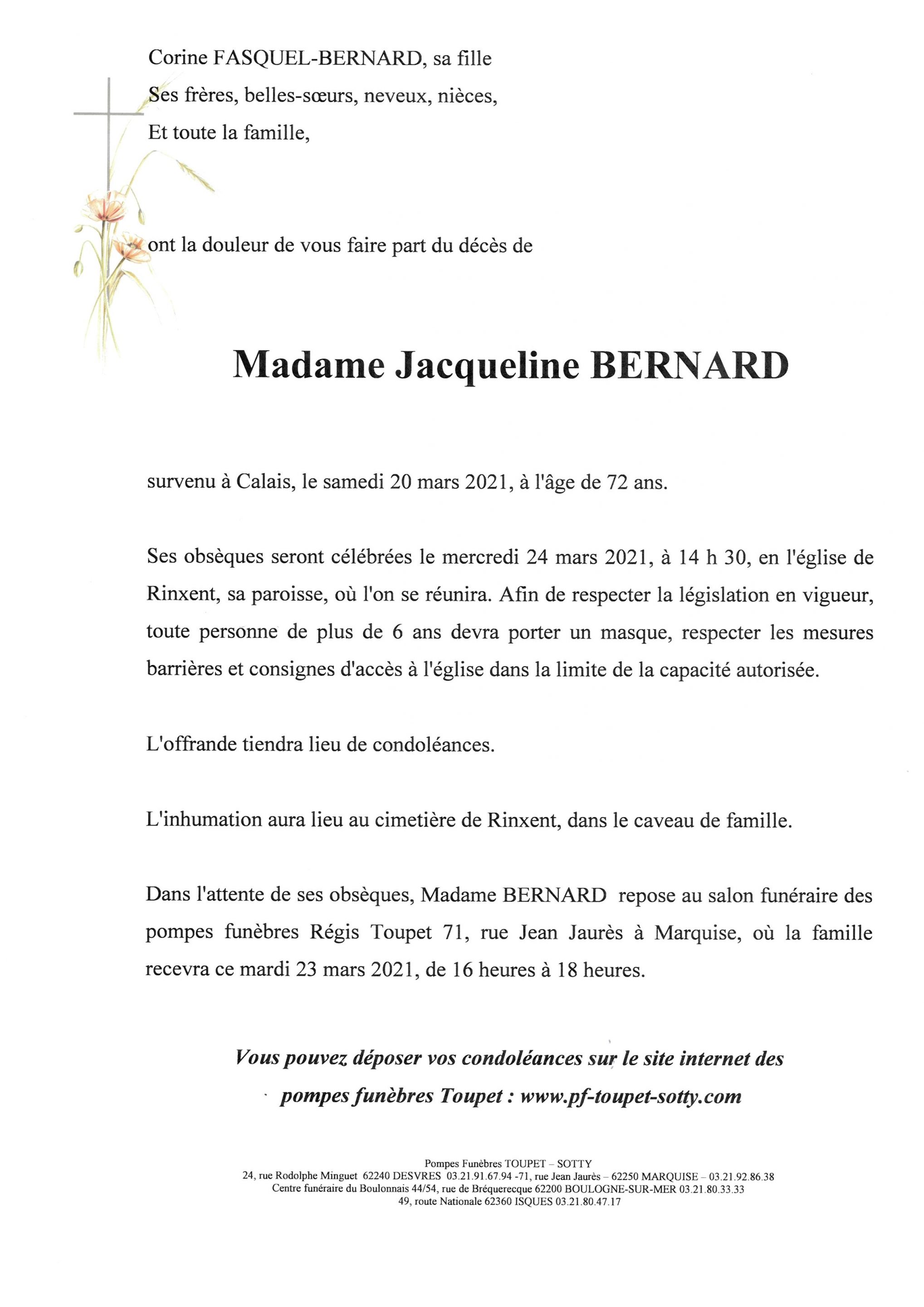 Corine FASQUEL-BERNARD, sa fille
Ses frères, belles-sœurs, neveux, nièces,
Et toute la famille,

ont la douleur de vous faire part du décès de

Madame Jacqueline BERNARD

survenu à Calais, le samedi 20 mars 2021, à l'âge de 72 ans.

Ses obsèques seront célébrées le mercredi 24 mars 2021, à 14 h 30, en l'église de Rinxent, sa paroisse, où l'on se réunira. Afin de respecter la législation en vigueur, toute personne de plus de 6 ans devra porter un masque, respecter les mesures barrières et consignes d'accès à l'église dans la limite de la capacité autorisée.

L'offrande tiendra lieu de condoléances.

L'inhumation aura lieu au cimetière de Rinxent, dans le caveau de famille.

Dans l'attente de ses obsèques, Madame BERNARD repose au salon funéraire des pompes funèbres Régis Toupet 71, rue Jean Jaurès à Marquise, où la famille recevra ce mardi 23 mars 2021, de 16 heures à 18 heures.

Vous pouvez déposer vos condoléances sur le site internet des pompes funèbres Toupet : www.pf-toupet-sotty.com

Pompes Funèbres TOUPET – SOTTY
24, rue Rodolphe Minguet 62240 DESVRES 03.21.91.67.94 -71, rue Jean Jaurès – 62250 MARQUISE – 03.21.92.86.38
Centre funéraire du Boulonnais 44/54, rue de Bréquerecque 62200 BOULOGNE-SUR-MER 03.21.80.33.33
49, route Nationale 62360 ISQUES 03.21.80.47.17